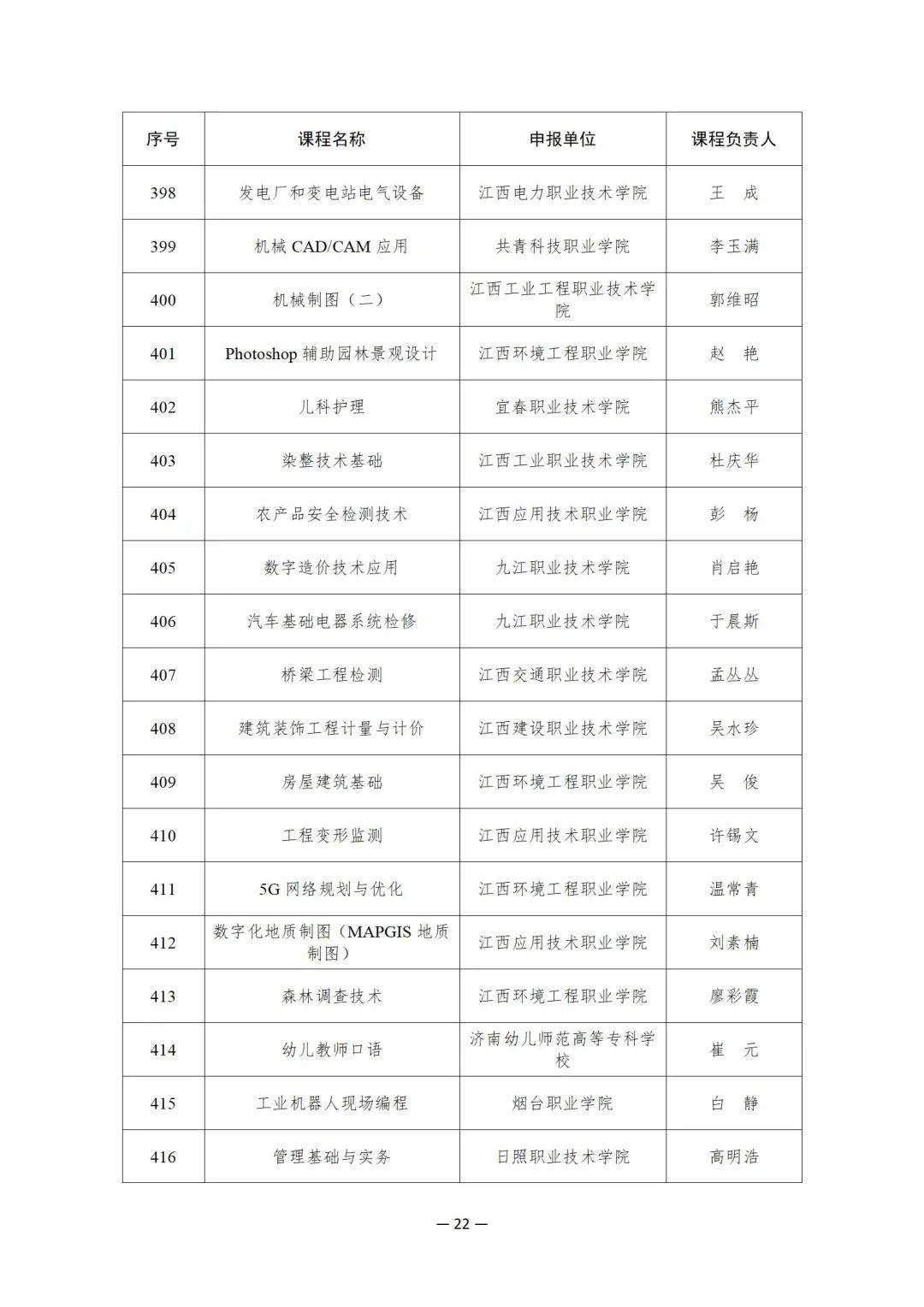 | 序号 | 课程名称 | 申报单位 | 课程负责人 |
|---|---|---|---|
| 398 | 发电厂和变电站电气设备 | 江西电力职业技术学院 | 王　成 |
| 399 | 机械 CAD/CAM 应用 | 共青科技职业学院 | 李玉满 |
| 400 | 机械制图（二） | 江西工业工程职业技术学院 | 郭维昭 |
| 401 | Photoshop 辅助园林景观设计 | 江西环境工程职业学院 | 赵　艳 |
| 402 | 儿科护理 | 宜春职业技术学院 | 熊杰平 |
| 403 | 染整技术基础 | 江西工业职业技术学院 | 杜庆华 |
| 404 | 农产品安全检测技术 | 江西应用技术职业学院 | 彭　杨 |
| 405 | 数字造价技术应用 | 九江职业技术学院 | 肖启艳 |
| 406 | 汽车基础电器系统检修 | 九江职业技术学院 | 于晨斯 |
| 407 | 桥梁工程检测 | 江西交通职业技术学院 | 孟丛丛 |
| 408 | 建筑装饰工程计量与计价 | 江西建设职业技术学院 | 吴水珍 |
| 409 | 房屋建筑基础 | 江西环境工程职业学院 | 吴　俊 |
| 410 | 工程变形监测 | 江西应用技术职业学院 | 许锡文 |
| 411 | 5G 网络规划与优化 | 江西环境工程职业学院 | 温常青 |
| 412 | 数字化地质制图（MAPGIS 地质制图） | 江西应用技术职业学院 | 刘素楠 |
| 413 | 森林调查技术 | 江西环境工程职业学院 | 廖彩霞 |
| 414 | 幼儿教师口语 | 济南幼儿师范高等专科学校 | 崔　元 |
| 415 | 工业机器人现场编程 | 烟台职业学院 | 白　静 |
| 416 | 管理基础与实务 | 日照职业技术学院 | 高明浩 |

— 22 —